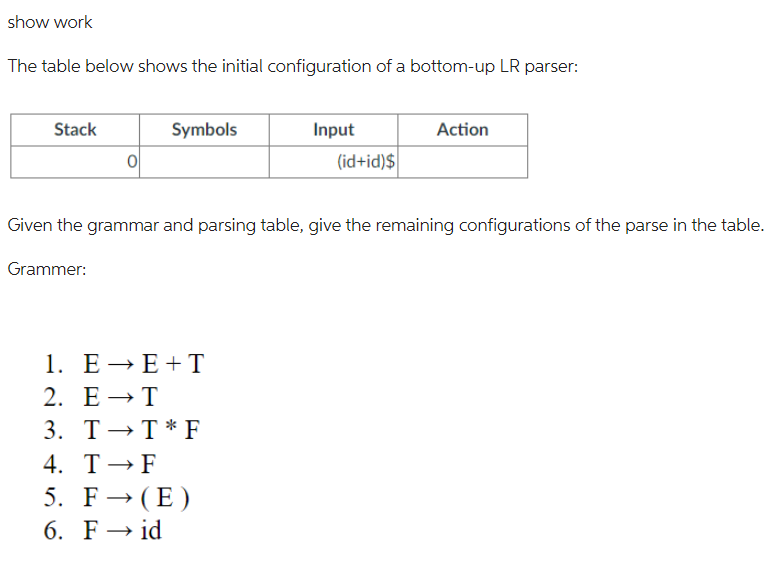 show work

The table below shows the initial configuration of a bottom-up LR parser:

| Stack | Symbols | Input | Action |
|---|---|---|---|
| 0 | | (id+id)$ | |

Given the grammar and parsing table, give the remaining configurations of the parse in the table.

Grammer:

1. $E \rightarrow E + T$
2. $E \rightarrow T$
3. $T \rightarrow T * F$
4. $T \rightarrow F$
5. $F \rightarrow ( E )$
6. $F \rightarrow id$